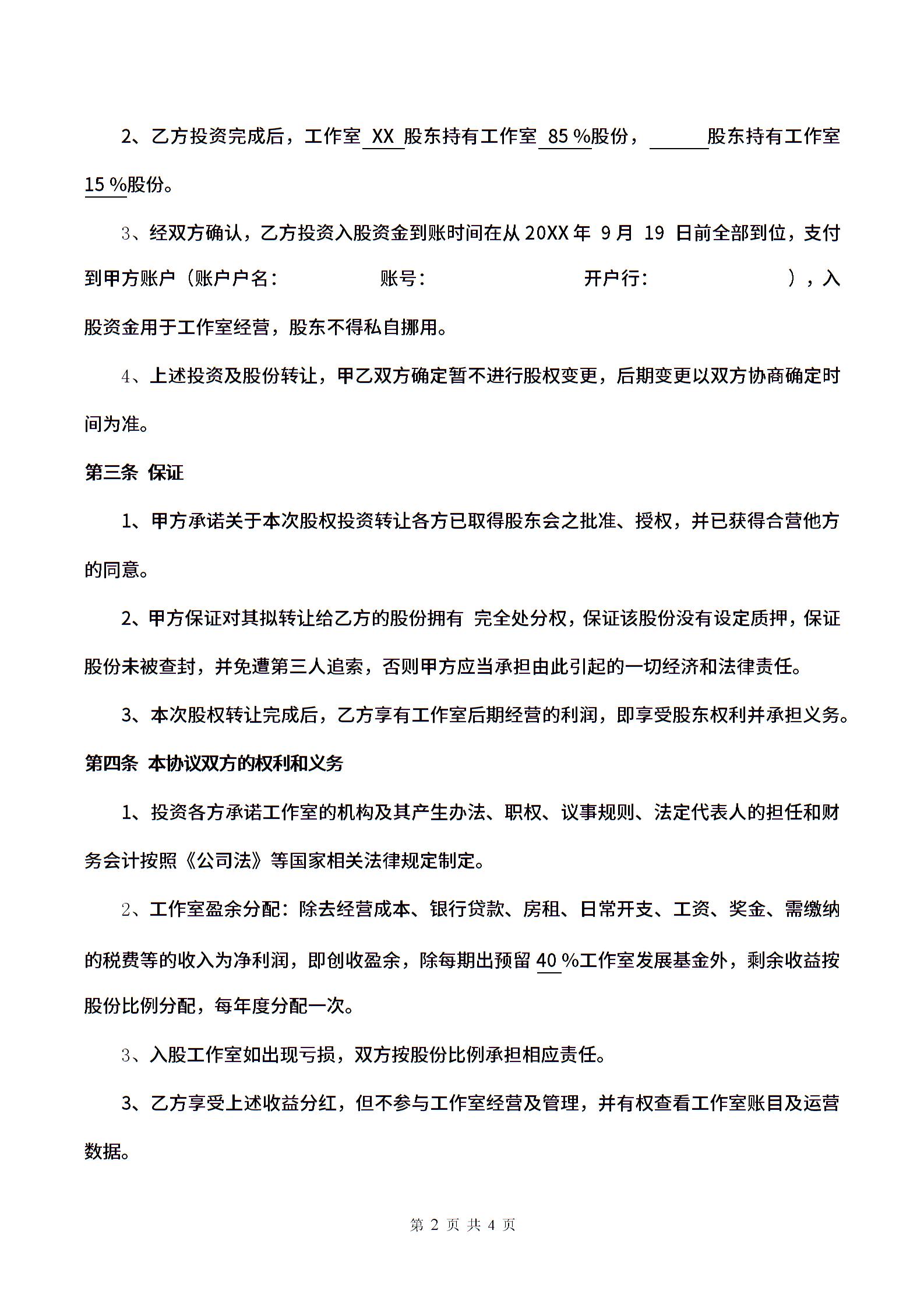 2、乙方投资完成后，工作室 XX 股东持有工作室 85 %股份，______股东持有工作室 15 %股份。

3、经双方确认，乙方投资入股资金到账时间在从 20XX 年 9 月 19 日前全部到位，支付到甲方账户（账户户名： 账号： 开户行： ），入股资金用于工作室经营，股东不得私自挪用。

4、上述投资及股份转让，甲乙双方确定暂不进行股权变更，后期变更以双方协商确定时间为准。

第三条 保证

1、甲方承诺关于本次股权投资转让各方已取得股东会之批准、授权，并已获得合营他方的同意。

2、甲方保证对其拟转让给乙方的股份拥有 完全处分权，保证该股份没有设定质押，保证股份未被查封，并免遭第三人追索，否则甲方应当承担由此引起的一切经济和法律责任。

3、本次股权转让完成后，乙方享有工作室后期经营的利润，即享受股东权利并承担义务。

第四条 本协议双方的权利和义务

1、投资各方承诺工作室的机构及其产生办法、职权、议事规则、法定代表人的担任和财务会计按照《公司法》等国家相关法律规定制定。

2、工作室盈余分配：除去经营成本、银行贷款、房租、日常开支、工资、奖金、需缴纳的税费等的收入为净利润，即创收盈余，除每期出预留 40 %工作室发展基金外，剩余收益按股份比例分配，每年度分配一次。

3、入股工作室如出现亏损，双方按股份比例承担相应责任。

3、乙方享受上述收益分红，但不参与工作室经营及管理，并有权查看工作室账目及运营数据。

第 2 页 共 4 页